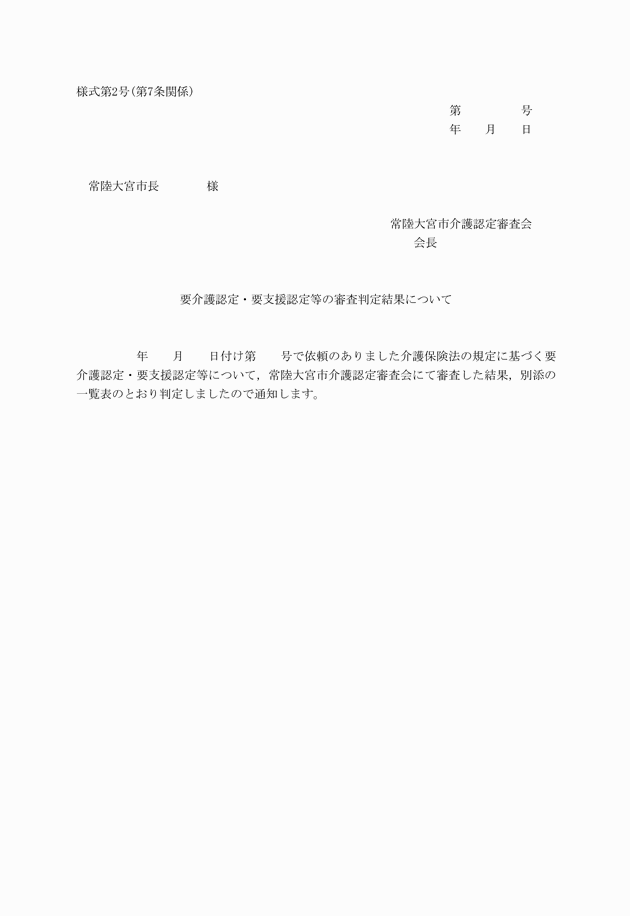 様式第2号(第7条関係)

第　　　　号
年　　月　　日

常陸大宮市長　　　　様

常陸大宮市介護認定審査会
会長

要介護認定・要支援認定等の審査判定結果について

年　　月　　日付け第　　号で依頼のありました介護保険法の規定に基づく要介護認定・要支援認定等について，常陸大宮市介護認定審査会にて審査した結果，別添の一覧表のとおり判定しましたので通知します。